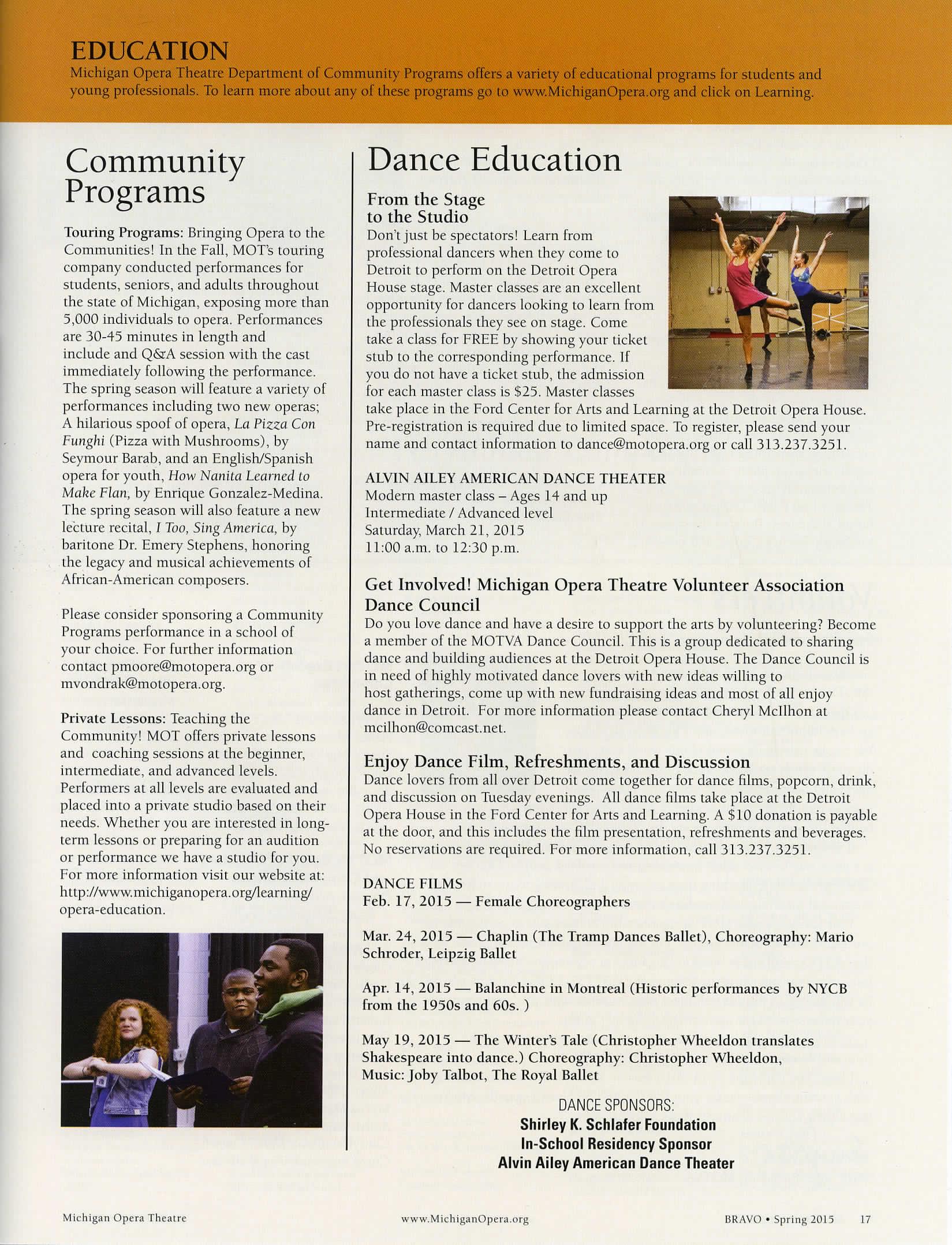 EDUCATION
Michigan Opera Theatre Department of Community Programs offers a variety of educational programs for students and young professionals. To learn more about any of these programs go to www.MichiganOpera.org and click on Learning.

Community Programs

Touring Programs: Bringing Opera to the Communities! In the Fall, MOT's touring company conducted performances for students, seniors, and adults throughout the state of Michigan, exposing more than 5,000 individuals to opera. Performances are 30-45 minutes in length and include and Q&A session with the cast immediately following the performance. The spring season will feature a variety of performances including two new operas; A hilarious spoof of opera, La Pizza Con Funghi (Pizza with Mushrooms), by Seymour Barab, and an English/Spanish opera for youth, How Nanita Learned to Make Flan, by Enrique Gonzalez-Medina. The spring season will also feature a new lecture recital, I Too, Sing America, by baritone Dr. Emery Stephens, honoring the legacy and musical achievements of African-American composers.

Please consider sponsoring a Community Programs performance in a school of your choice. For further information contact pmoore@motopera.org or mvondrak@motopera.org.

Private Lessons: Teaching the Community! MOT offers private lessons and coaching sessions at the beginner, intermediate, and advanced levels. Performers at all levels are evaluated and placed into a private studio based on their needs. Whether you are interested in long-term lessons or preparing for an audition or performance we have a studio for you. For more information visit our website at: http://www.michiganopera.org/learning/opera-education.

Dance Education

From the Stage to the Studio
Don't just be spectators! Learn from professional dancers when they come to Detroit to perform on the Detroit Opera House stage. Master classes are an excellent opportunity for dancers looking to learn from the professionals they see on stage. Come take a class for FREE by showing your ticket stub to the corresponding performance. If you do not have a ticket stub, the admission for each master class is $25. Master classes take place in the Ford Center for Arts and Learning at the Detroit Opera House. Pre-registration is required due to limited space. To register, please send your name and contact information to dance@motopera.org or call 313.237.3251.

ALVIN AILEY AMERICAN DANCE THEATER
Modern master class – Ages 14 and up
Intermediate / Advanced level
Saturday, March 21, 2015
11:00 a.m. to 12:30 p.m.

Get Involved! Michigan Opera Theatre Volunteer Association Dance Council
Do you love dance and have a desire to support the arts by volunteering? Become a member of the MOTVA Dance Council. This is a group dedicated to sharing dance and building audiences at the Detroit Opera House. The Dance Council is in need of highly motivated dance lovers with new ideas willing to host gatherings, come up with new fundraising ideas and most of all enjoy dance in Detroit. For more information please contact Cheryl McIlhon at mcilhon@comcast.net.

Enjoy Dance Film, Refreshments, and Discussion
Dance lovers from all over Detroit come together for dance films, popcorn, drink, and discussion on Tuesday evenings. All dance films take place at the Detroit Opera House in the Ford Center for Arts and Learning. A $10 donation is payable at the door, and this includes the film presentation, refreshments and beverages. No reservations are required. For more information, call 313.237.3251.

DANCE FILMS
Feb. 17, 2015 — Female Choreographers

Mar. 24, 2015 — Chaplin (The Tramp Dances Ballet), Choreography: Mario Schroder, Leipzig Ballet

Apr. 14, 2015 — Balanchine in Montreal (Historic performances by NYCB from the 1950s and 60s. )

May 19, 2015 — The Winter's Tale (Christopher Wheeldon translates Shakespeare into dance.) Choreography: Christopher Wheeldon, Music: Joby Talbot, The Royal Ballet

DANCE SPONSORS:
Shirley K. Schlafer Foundation
In-School Residency Sponsor
Alvin Ailey American Dance Theater

Michigan Opera Theatre www.MichiganOpera.org BRAVO • Spring 2015 17